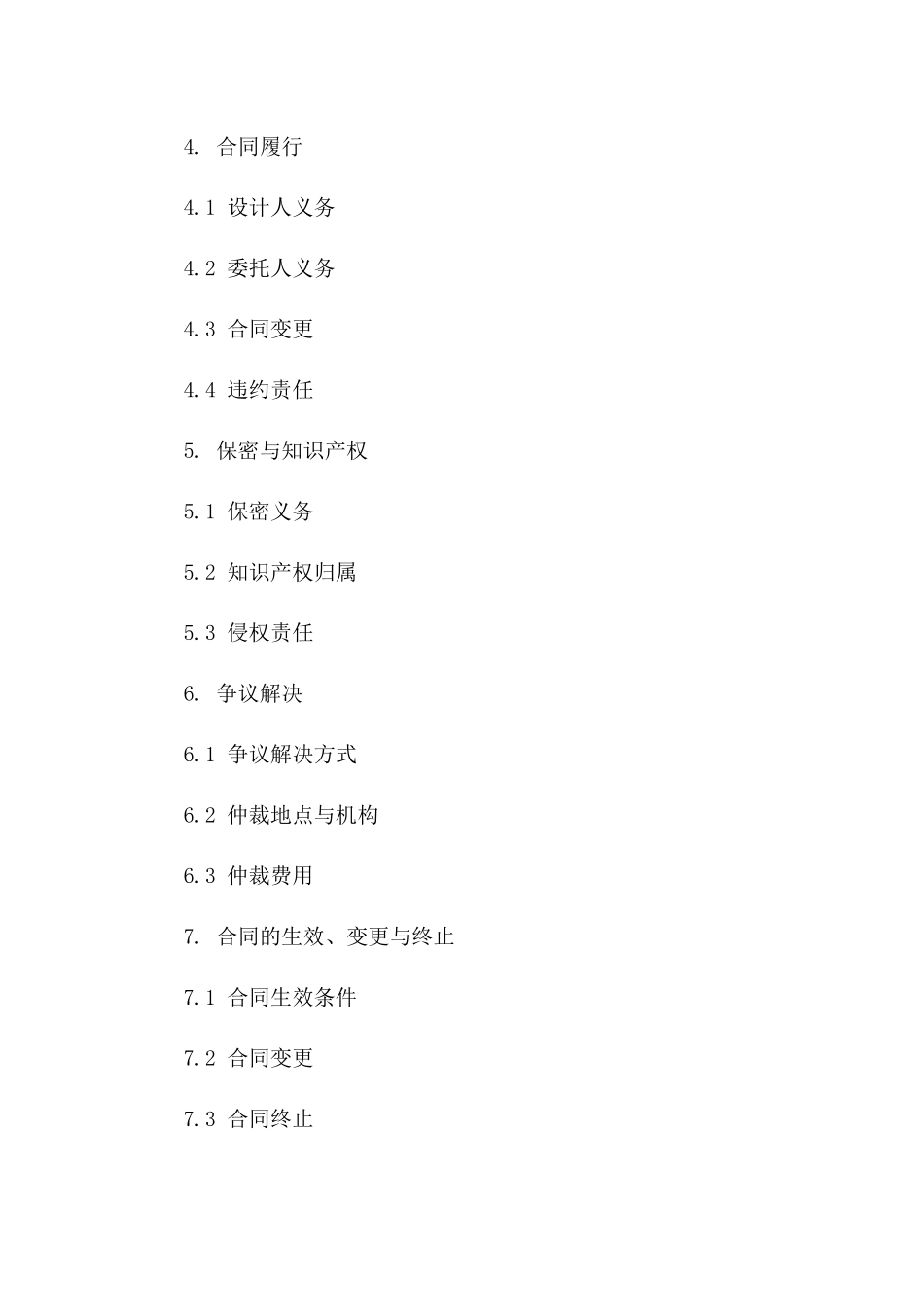 4. 合同履行

4.1 设计人义务

4.2 委托人义务

4.3 合同变更

4.4 违约责任

5. 保密与知识产权

5.1 保密义务

5.2 知识产权归属

5.3 侵权责任

6. 争议解决

6.1 争议解决方式

6.2 仲裁地点与机构

6.3 仲裁费用

7. 合同的生效、变更与终止

7.1 合同生效条件

7.2 合同变更

7.3 合同终止